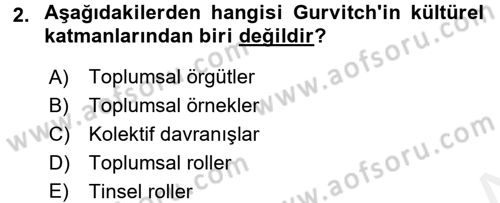 2. Aşağıdakilerden hangisi Gurvitch'in kültürel katmanlarından biri değildir?

A) Toplumsal örgütler
B) Toplumsal örnekler
C) Kolektif davranışlar
D) Toplumsal roller
E) Tinsel roller

www.aofsoru.com
www.aofsoru.com
www.aofsoru.com
www.aofsoru.com